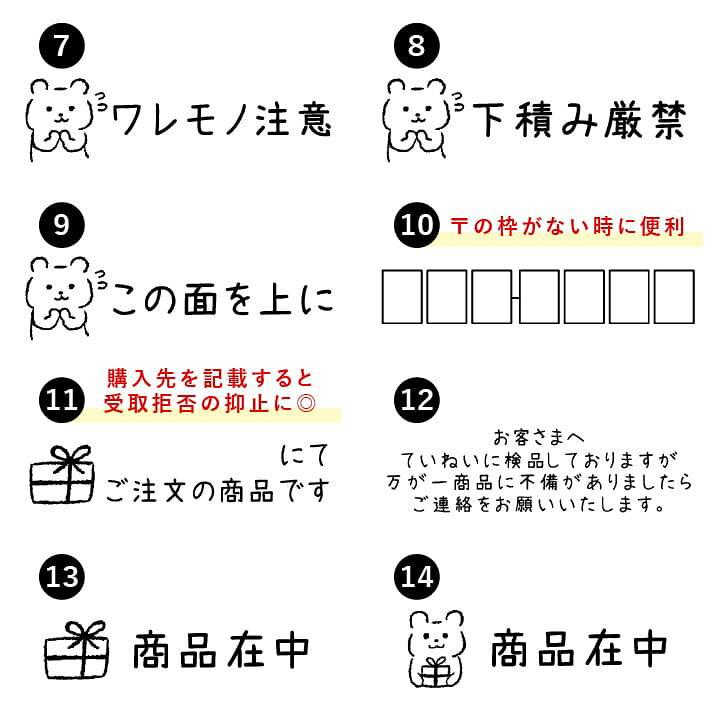 7
ワレモノ注意

8
下積み厳禁

9
この面を上に

10
〒の枠がない時に便利

11
購入先を記載すると
受取拒否の抑止に◎

にて
ご注文の商品です

12
お客さまへ
ていねいに検品しておりますが
万が一商品に不備がありましたら
ご連絡をお願いいたします。

13
商品在中

14
商品在中